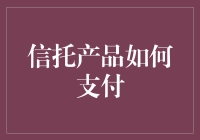 信托产品如何支付